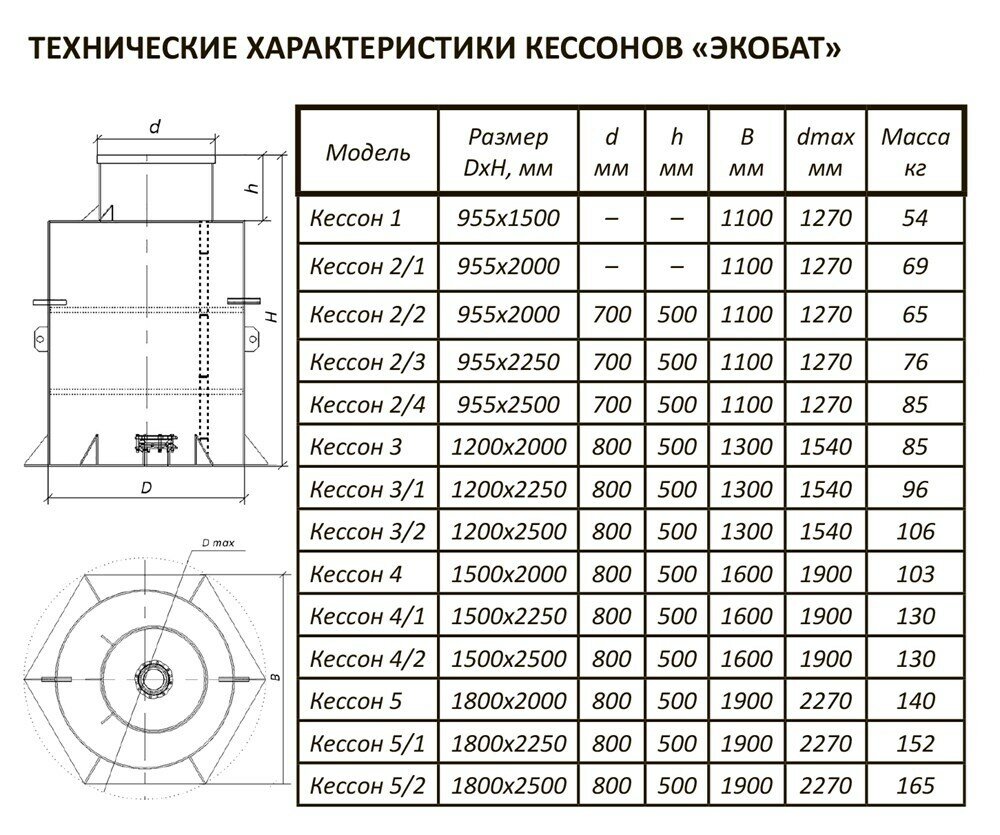 ТЕХНИЧЕСКИЕ ХАРАКТЕРИСТИКИ КЕССОНОВ «ЭКОБАТ»

d
h
H
D
D max
B

| Модель | Размер DxH, мм | d мм | h мм | B мм | dmax мм | Масса кг |
|---|---|---|---|---|---|---|
| Кессон 1 | 955x1500 | – | – | 1100 | 1270 | 54 |
| Кессон 2/1 | 955x2000 | – | – | 1100 | 1270 | 69 |
| Кессон 2/2 | 955x2000 | 700 | 500 | 1100 | 1270 | 65 |
| Кессон 2/3 | 955x2250 | 700 | 500 | 1100 | 1270 | 76 |
| Кессон 2/4 | 955x2500 | 700 | 500 | 1100 | 1270 | 85 |
| Кессон 3 | 1200x2000 | 800 | 500 | 1300 | 1540 | 85 |
| Кессон 3/1 | 1200x2250 | 800 | 500 | 1300 | 1540 | 96 |
| Кессон 3/2 | 1200x2500 | 800 | 500 | 1300 | 1540 | 106 |
| Кессон 4 | 1500x2000 | 800 | 500 | 1600 | 1900 | 103 |
| Кессон 4/1 | 1500x2250 | 800 | 500 | 1600 | 1900 | 130 |
| Кессон 4/2 | 1500x2500 | 800 | 500 | 1600 | 1900 | 130 |
| Кессон 5 | 1800x2000 | 800 | 500 | 1900 | 2270 | 140 |
| Кессон 5/1 | 1800x2250 | 800 | 500 | 1900 | 2270 | 152 |
| Кессон 5/2 | 1800x2500 | 800 | 500 | 1900 | 2270 | 165 |